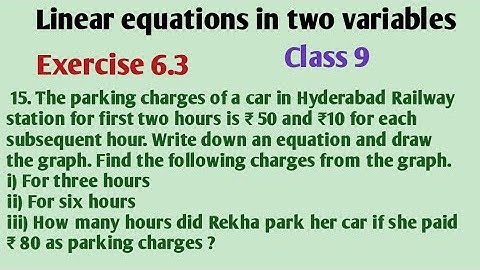 Linear equations in two variables

Exercise 6.3

Class 9

15. The parking charges of a car in Hyderabad Railway station for first two hours is ₹ 50 and ₹10 for each subsequent hour. Write down an equation and draw the graph. Find the following charges from the graph.
i) For three hours
ii) For six hours
iii) How many hours did Rekha park her car if she paid ₹ 80 as parking charges ?